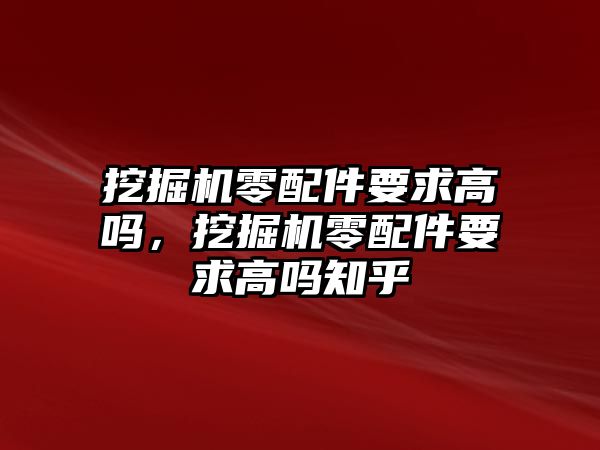 挖掘机零配件要求高吗，挖掘机零配件要求高吗知乎